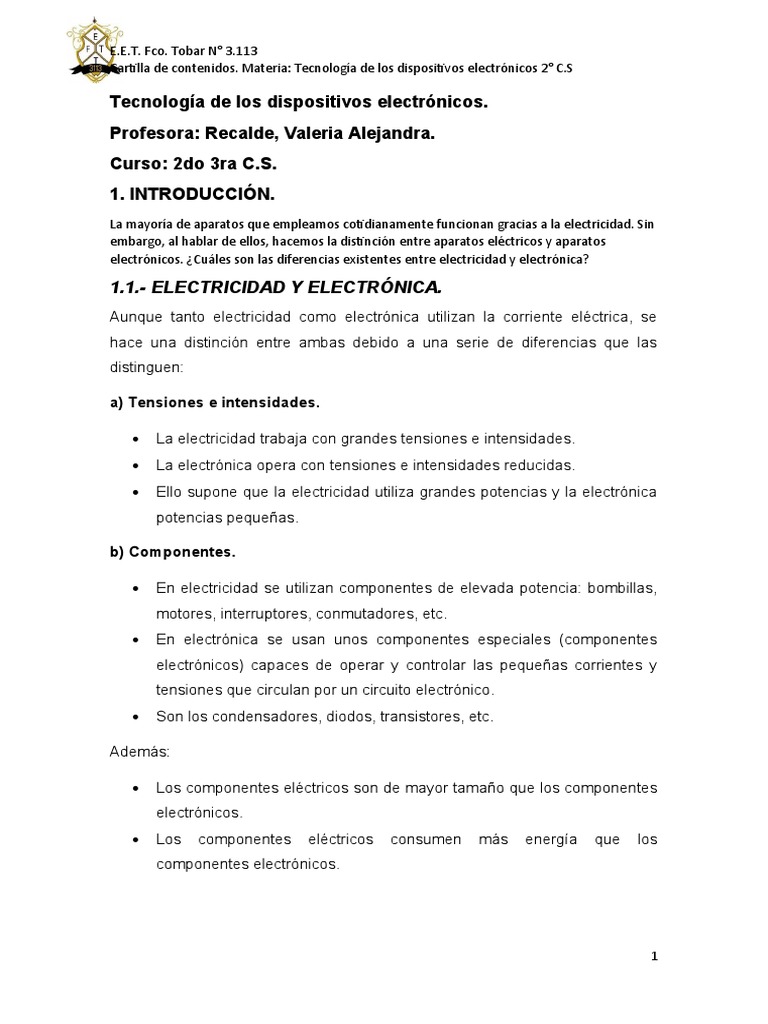 E.E.T. Fco. Tobar N° 3.113
Cartilla de contenidos. Materia: Tecnología de los dispositivos electrónicos 2° C.S

Tecnología de los dispositivos electrónicos.

Profesora: Recalde, Valeria Alejandra.

Curso: 2do 3ra C.S.

1. INTRODUCCIÓN.

La mayoría de aparatos que empleamos cotidianamente funcionan gracias a la electricidad. Sin embargo, al hablar de ellos, hacemos la distinción entre aparatos eléctricos y aparatos electrónicos. ¿Cuáles son las diferencias existentes entre electricidad y electrónica?

1.1.- ELECTRICIDAD Y ELECTRÓNICA.

Aunque tanto electricidad como electrónica utilizan la corriente eléctrica, se hace una distinción entre ambas debido a una serie de diferencias que las distinguen:

a) Tensiones e intensidades.

- La electricidad trabaja con grandes tensiones e intensidades.
- La electrónica opera con tensiones e intensidades reducidas.
- Ello supone que la electricidad utiliza grandes potencias y la electrónica potencias pequeñas.

b) Componentes.

- En electricidad se utilizan componentes de elevada potencia: bombillas, motores, interruptores, conmutadores, etc.
- En electrónica se usan unos componentes especiales (componentes electrónicos) capaces de operar y controlar las pequeñas corrientes y tensiones que circulan por un circuito electrónico.
- Son los condensadores, diodos, transistores, etc.

Además:

- Los componentes eléctricos son de mayor tamaño que los componentes electrónicos.
- Los componentes eléctricos consumen más energía que los componentes electrónicos.

1